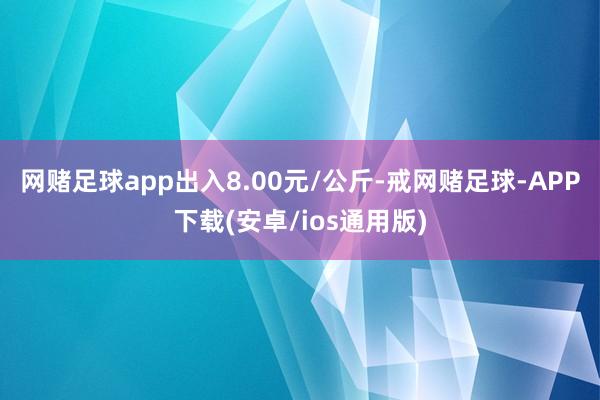 网赌足球app出入8.00元/公斤-戒网赌足球-APP下载(安卓/ios通用版)